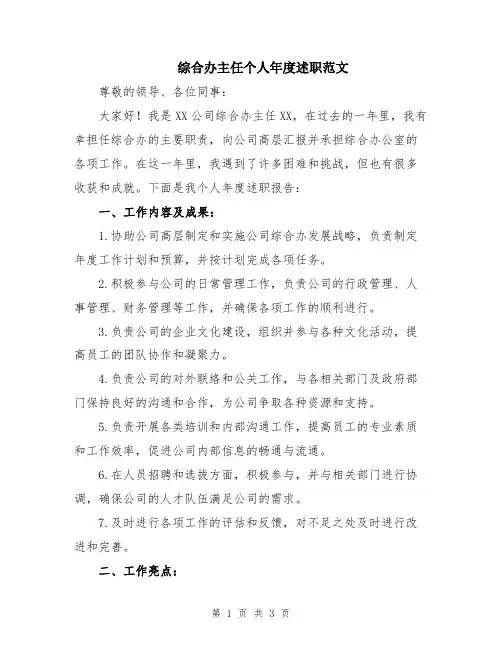 综合办主任个人年度述职范文

尊敬的领导、各位同事：

大家好！我是XX公司综合办主任XX，在过去的一年里，我有幸担任综合办的主要职责，向公司高层汇报并承担综合办公室的各项工作。在这一年里，我遇到了许多困难和挑战，但也有很多收获和成就。下面是我个人年度述职报告：

一、工作内容及成果：

1.协助公司高层制定和实施公司综合办发展战略，负责制定年度工作计划和预算，并按计划完成各项任务。

2.积极参与公司的日常管理工作，负责公司的行政管理、人事管理、财务管理等工作，并确保各项工作的顺利进行。

3.负责公司的企业文化建设，组织并参与各种文化活动，提高员工的团队协作和凝聚力。

4.负责公司的对外联络和公关工作，与各相关部门及政府部门保持良好的沟通和合作，为公司争取各种资源和支持。

5.负责开展各类培训和内部沟通工作，提高员工的专业素质和工作效率，促进公司内部信息的畅通与流通。

6.在人员招聘和选拔方面，积极参与，并与相关部门进行协调，确保公司的人才队伍满足公司的需求。

7.及时进行各项工作的评估和反馈，对不足之处及时进行改进和完善。

二、工作亮点：

第 1 页 共 3 页